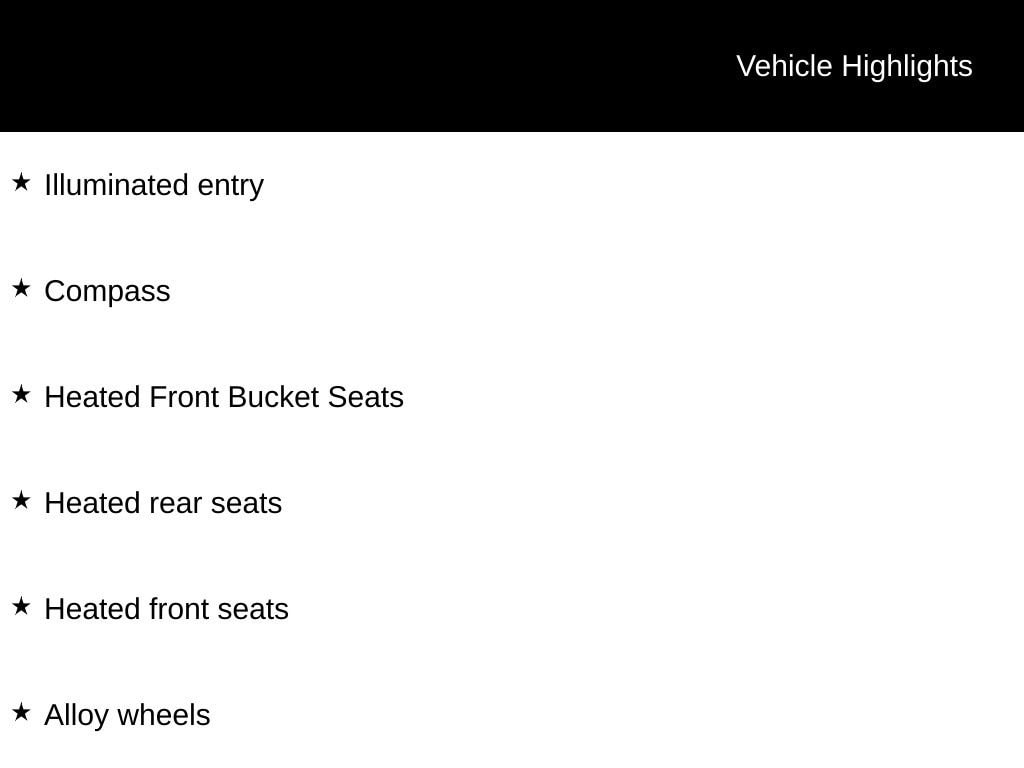 Vehicle Highlights

★ Illuminated entry

★ Compass

★ Heated Front Bucket Seats

★ Heated rear seats

★ Heated front seats

★ Alloy wheels